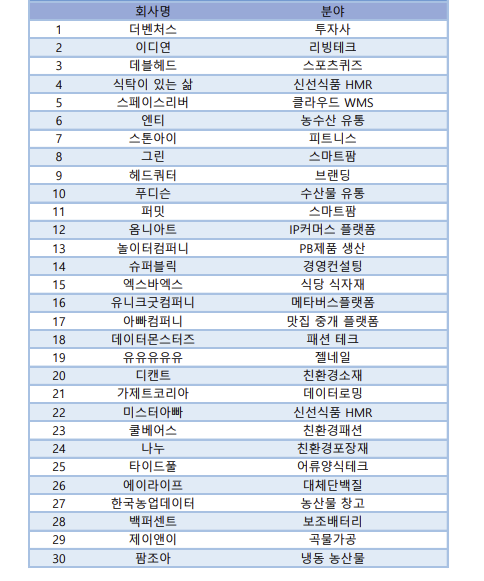 |  | 회사명 | 분야 |
|---|---|---|
| 1 | 더벤처스 | 투자사 |
| 2 | 이디연 | 리빙테크 |
| 3 | 데블헤드 | 스포츠퀴즈 |
| 4 | 식탁이 있는 삶 | 신선식품 HMR |
| 5 | 스페이스리버 | 클라우드 WMS |
| 6 | 엔티 | 농수산 유통 |
| 7 | 스톤아이 | 피트니스 |
| 8 | 그린 | 스마트팜 |
| 9 | 헤드쿼터 | 브랜딩 |
| 10 | 푸디슨 | 수산물 유통 |
| 11 | 퍼밋 | 스마트팜 |
| 12 | 옴니아트 | IP커머스 플랫폼 |
| 13 | 놀이터컴퍼니 | PB제품 생산 |
| 14 | 슈퍼블릭 | 경영컨설팅 |
| 15 | 엑스바엑스 | 식당 식자재 |
| 16 | 유니크굿컴퍼니 | 메타버스플랫폼 |
| 17 | 아빠컴퍼니 | 맛집 중개 플랫폼 |
| 18 | 데이터몬스터즈 | 패션 테크 |
| 19 | 유유유유유 | 젤네일 |
| 20 | 디캔트 | 친환경소재 |
| 21 | 가제트코리아 | 데이터로밍 |
| 22 | 미스터아빠 | 신선식품 HMR |
| 23 | 쿨베어스 | 친환경패션 |
| 24 | 나누 | 친환경포장재 |
| 25 | 타이드풀 | 어류양식테크 |
| 26 | 에이라이프 | 대체단백질 |
| 27 | 한국농업데이터 | 농산물 창고 |
| 28 | 백퍼센트 | 보조배터리 |
| 29 | 제이앤이 | 곡물가공 |
| 30 | 팜조아 | 냉동 농산물 |